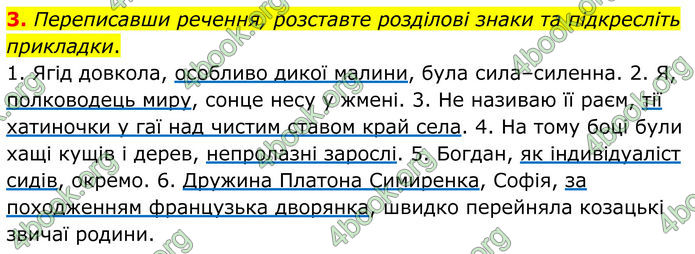 3. Переписавши речення, розставте розділові знаки та підкресліть прикладки.

1. Ягід довкола, особливо дикої малини, була сила–силенна. 2. Я, полководець миру, сонце несу у жмені. 3. Не називаю її раєм, тії хатиночки у гаї над чистим ставом край села. 4. На тому боці були хащі кущів і дерев, непролазні зарослі. 5. Богдан, як індивідуаліст сидів, окремо. 6. Дружина Платона Симиренка, Софія, за походженням французька дворянка, швидко перейняла козацькі звичаї родини.

4book.org